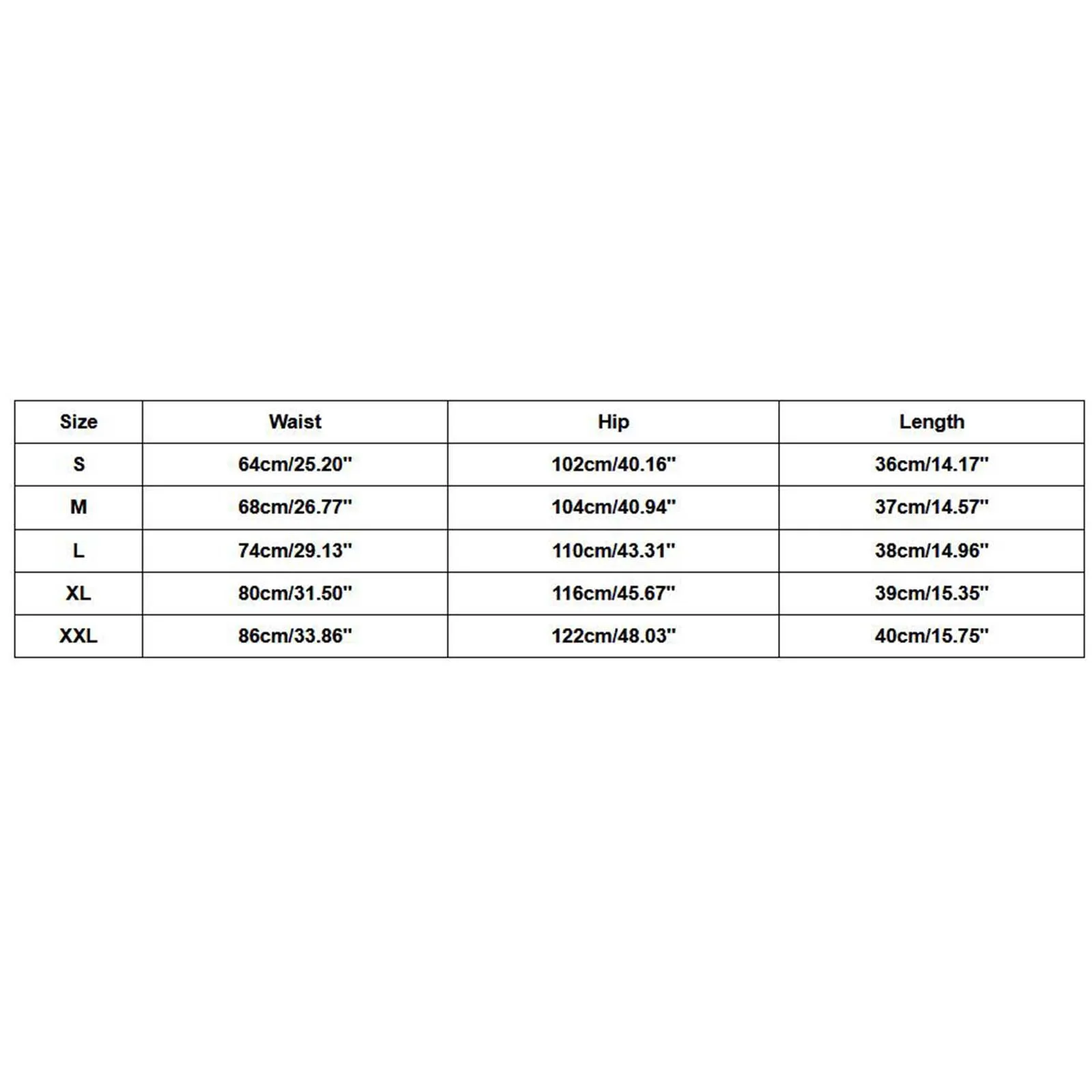 | Size | Waist | Hip | Length |
|---|---|---|---|
| S | 64cm/25.20'' | 102cm/40.16'' | 36cm/14.17'' |
| M | 68cm/26.77'' | 104cm/40.94'' | 37cm/14.57'' |
| L | 74cm/29.13'' | 110cm/43.31'' | 38cm/14.96'' |
| XL | 80cm/31.50'' | 116cm/45.67'' | 39cm/15.35'' |
| XXL | 86cm/33.86'' | 122cm/48.03'' | 40cm/15.75'' |